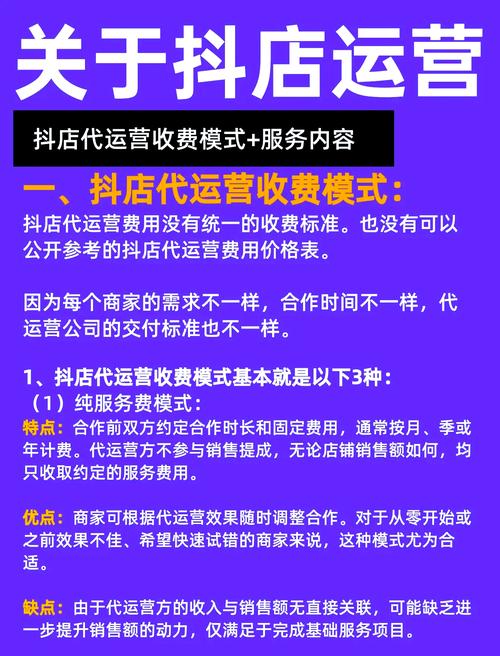 关于抖店运营

抖店代运营收费模式+服务内容

一、抖店代运营收费模式：

抖店代运营费用没有统一的收费标准。也没有可以公开参考的抖店代运营费用价格表。

因为每个商家的需求不一样，合作时间不一样，代运营公司的交付标准也不一样。

1、抖店代运营收费模式基本就是以下3种：

（1）纯服务费模式：

特点：合作前双方约定合作时长和固定费用，通常按月、季或年计费。代运营方不参与销售提成，无论店铺销售额如何，均只收取约定的服务费用。

优点：商家可根据代运营效果随时调整合作。对于从零开始或之前效果不佳、希望快速试错的商家来说，这种模式尤为合适。

缺点：由于代运营方的收入与销售额无直接关联，可能缺乏进一步提升销售额的动力，仅满足于完成基础服务项目。